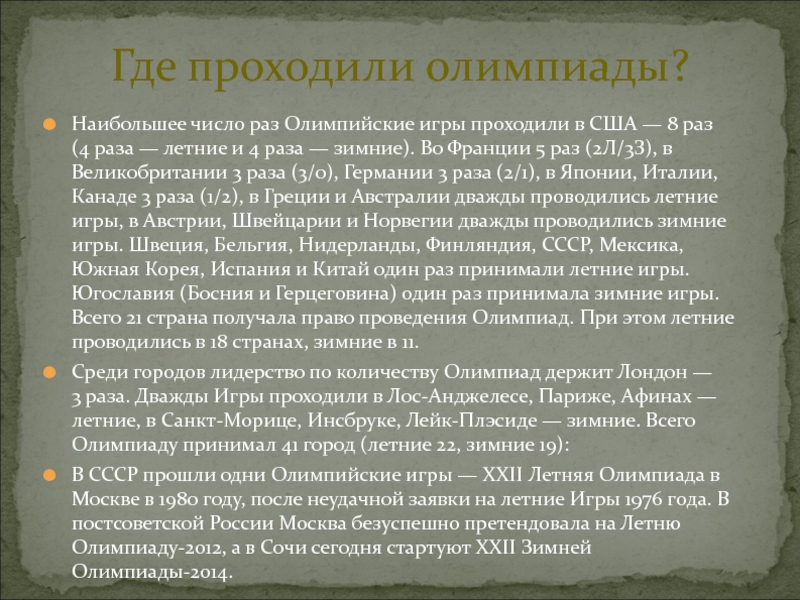 Где проходили олимпиады?

Наибольшее число раз Олимпийские игры проходили в США — 8 раз (4 раза — летние и 4 раза — зимние). Во Франции 5 раз (2Л/3З), в Великобритании 3 раза (3/0), Германии 3 раза (2/1), в Японии, Италии, Канаде 3 раза (1/2), в Греции и Австралии дважды проводились летние игры, в Австрии, Швейцарии и Норвегии дважды проводились зимние игры. Швеция, Бельгия, Нидерланды, Финляндия, СССР, Мексика, Южная Корея, Испания и Китай один раз принимали летние игры. Югославия (Босния и Герцеговина) один раз принимала зимние игры. Всего 21 страна получала право проведения Олимпиад. При этом летние проводились в 18 странах, зимние в 11.

Среди городов лидерство по количеству Олимпиад держит Лондон — 3 раза. Дважды Игры проходили в Лос-Анджелесе, Париже, Афинах — летние, в Санкт-Морице, Инсбруке, Лейк-Плэсиде — зимние. Всего Олимпиаду принимал 41 город (летние 22, зимние 19):

В СССР прошли одни Олимпийские игры — XXII Летняя Олимпиада в Москве в 1980 году, после неудачной заявки на летние Игры 1976 года. В постсоветской России Москва безуспешно претендовала на Летню Олимпиаду-2012, а в Сочи сегодня стартуют XXII Зимней Олимпиады-2014.